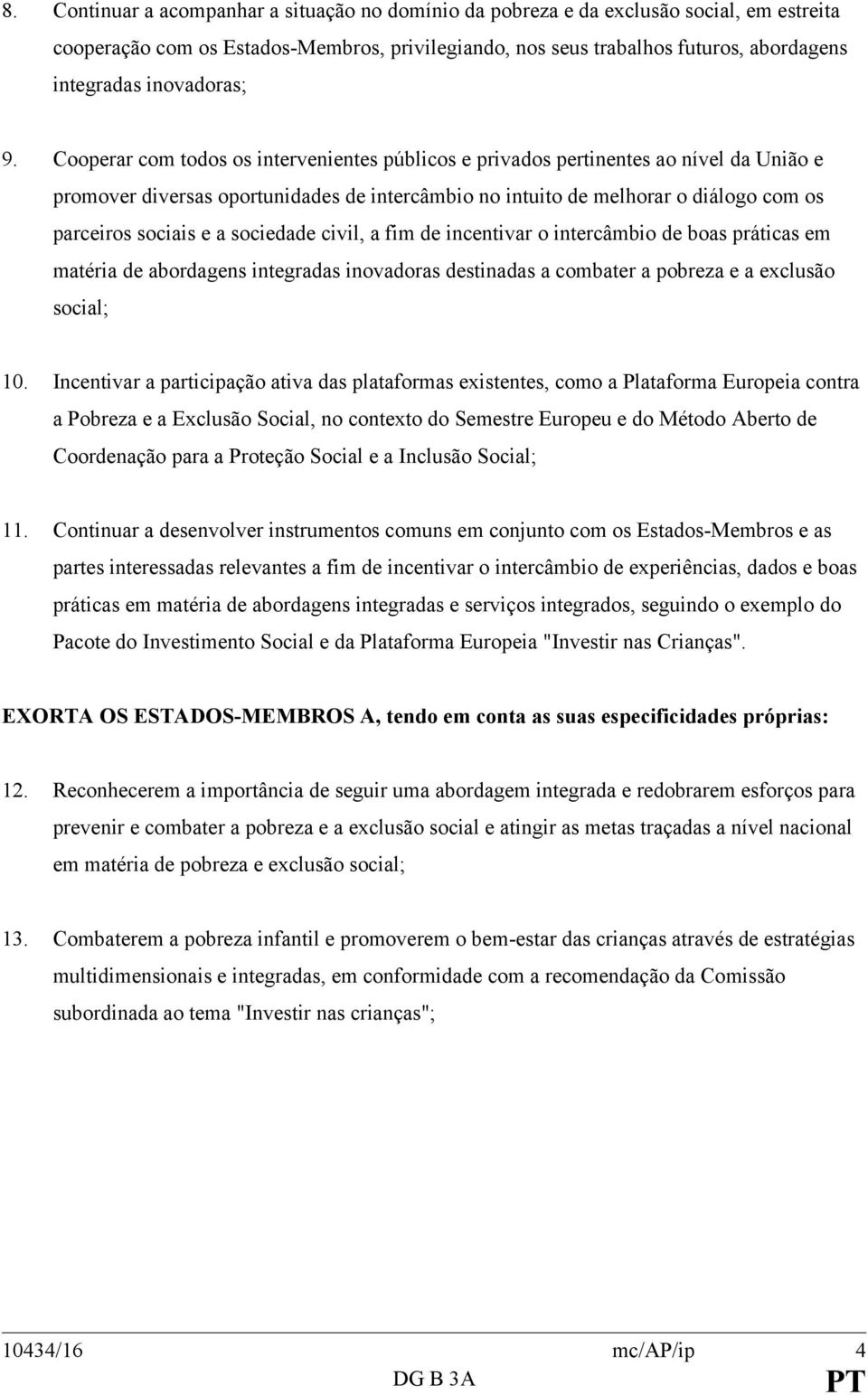 8. Continuar a acompanhar a situação no domínio da pobreza e da exclusão social, em estreita cooperação com os Estados-Membros, privilegiando, nos seus trabalhos futuros, abordagens integradas inovadoras;

9. Cooperar com todos os intervenientes públicos e privados pertinentes ao nível da União e promover diversas oportunidades de intercâmbio no intuito de melhorar o diálogo com os parceiros sociais e a sociedade civil, a fim de incentivar o intercâmbio de boas práticas em matéria de abordagens integradas inovadoras destinadas a combater a pobreza e a exclusão social;

10. Incentivar a participação ativa das plataformas existentes, como a Plataforma Europeia contra a Pobreza e a Exclusão Social, no contexto do Semestre Europeu e do Método Aberto de Coordenação para a Proteção Social e a Inclusão Social;

11. Continuar a desenvolver instrumentos comuns em conjunto com os Estados-Membros e as partes interessadas relevantes a fim de incentivar o intercâmbio de experiências, dados e boas práticas em matéria de abordagens integradas e serviços integrados, seguindo o exemplo do Pacote do Investimento Social e da Plataforma Europeia "Investir nas Crianças".

EXORTA OS ESTADOS-MEMBROS A, tendo em conta as suas especificidades próprias:

12. Reconhecerem a importância de seguir uma abordagem integrada e redobrarem esforços para prevenir e combater a pobreza e a exclusão social e atingir as metas traçadas a nível nacional em matéria de pobreza e exclusão social;

13. Combaterem a pobreza infantil e promoverem o bem-estar das crianças através de estratégias multidimensionais e integradas, em conformidade com a recomendação da Comissão subordinada ao tema "Investir nas crianças";

10434/16 mc/AP/ip 4
DG B 3A PT